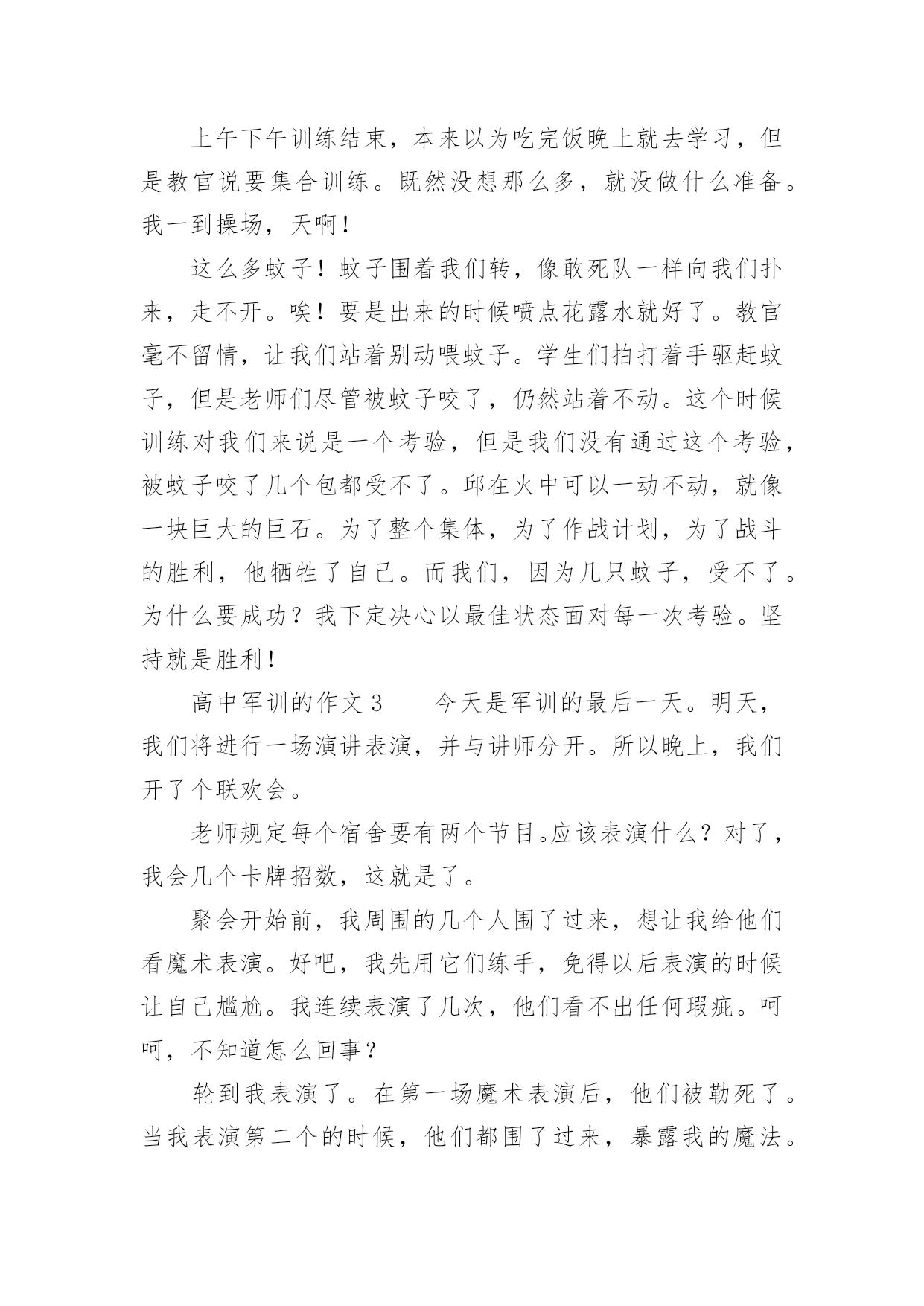 上午下午训练结束，本来以为吃完饭晚上就去学习，但是教官说要集合训练。既然没想那么多，就没做什么准备。我一到操场，天啊！

这么多蚊子！蚊子围着我们转，像敢死队一样向我们扑来，走不开。唉！要是出来的时候喷点花露水就好了。教官毫不留情，让我们站着别动喂蚊子。学生们拍打着手驱赶蚊子，但是老师们尽管被蚊子咬了，仍然站着不动。这个时候训练对我们来说是一个考验，但是我们没有通过这个考验，被蚊子咬了几个包都受不了。邱在火中可以一动不动，就像一块巨大的巨石。为了整个集体，为了作战计划，为了战斗的胜利，他牺牲了自己。而我们，因为几只蚊子，受不了。为什么要成功？我下定决心以最佳状态面对每一次考验。坚持就是胜利！

高中军训的作文 3　　今天是军训的最后一天。明天，我们将进行一场演讲表演，并与讲师分开。所以晚上，我们开了个联欢会。

老师规定每个宿舍要有两个节目。应该表演什么？对了，我会几个卡牌招数，这就是了。

聚会开始前，我周围的几个人围了过来，想让我给他们看魔术表演。好吧，我先用它们练手，免得以后表演的时候让自己尴尬。我连续表演了几次，他们看不出任何瑕疵。呵呵，不知道怎么回事？

轮到我表演了。在第一场魔术表演后，他们被勒死了。当我表演第二个的时候，他们都围了过来，暴露我的魔法。